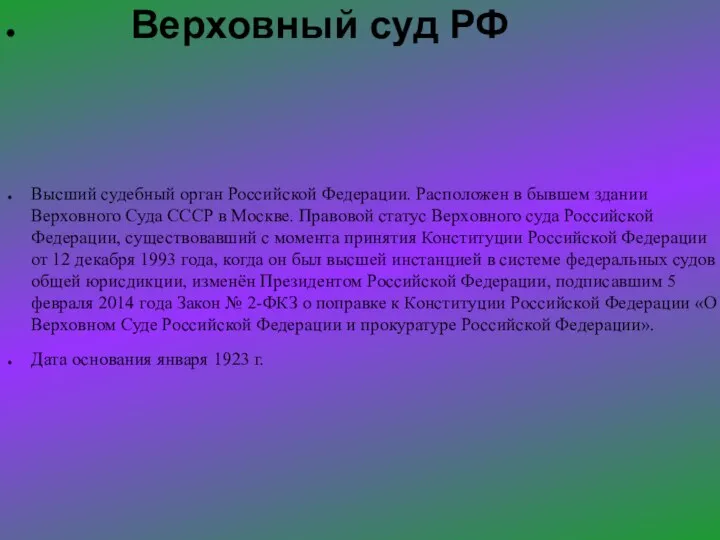 Верховный суд РФ

Высший судебный орган Российской Федерации. Расположен в бывшем здании Верховного Суда СССР в Москве. Правовой статус Верховного суда Российской Федерации, существовавший с момента принятия Конституции Российской Федерации от 12 декабря 1993 года, когда он был высшей инстанцией в системе федеральных судов общей юрисдикции, изменён Президентом Российской Федерации, подписавшим 5 февраля 2014 года Закон № 2-ФКЗ о поправке к Конституции Российской Федерации «О Верховном Суде Российской Федерации и прокуратуре Российской Федерации».

Дата основания января 1923 г.